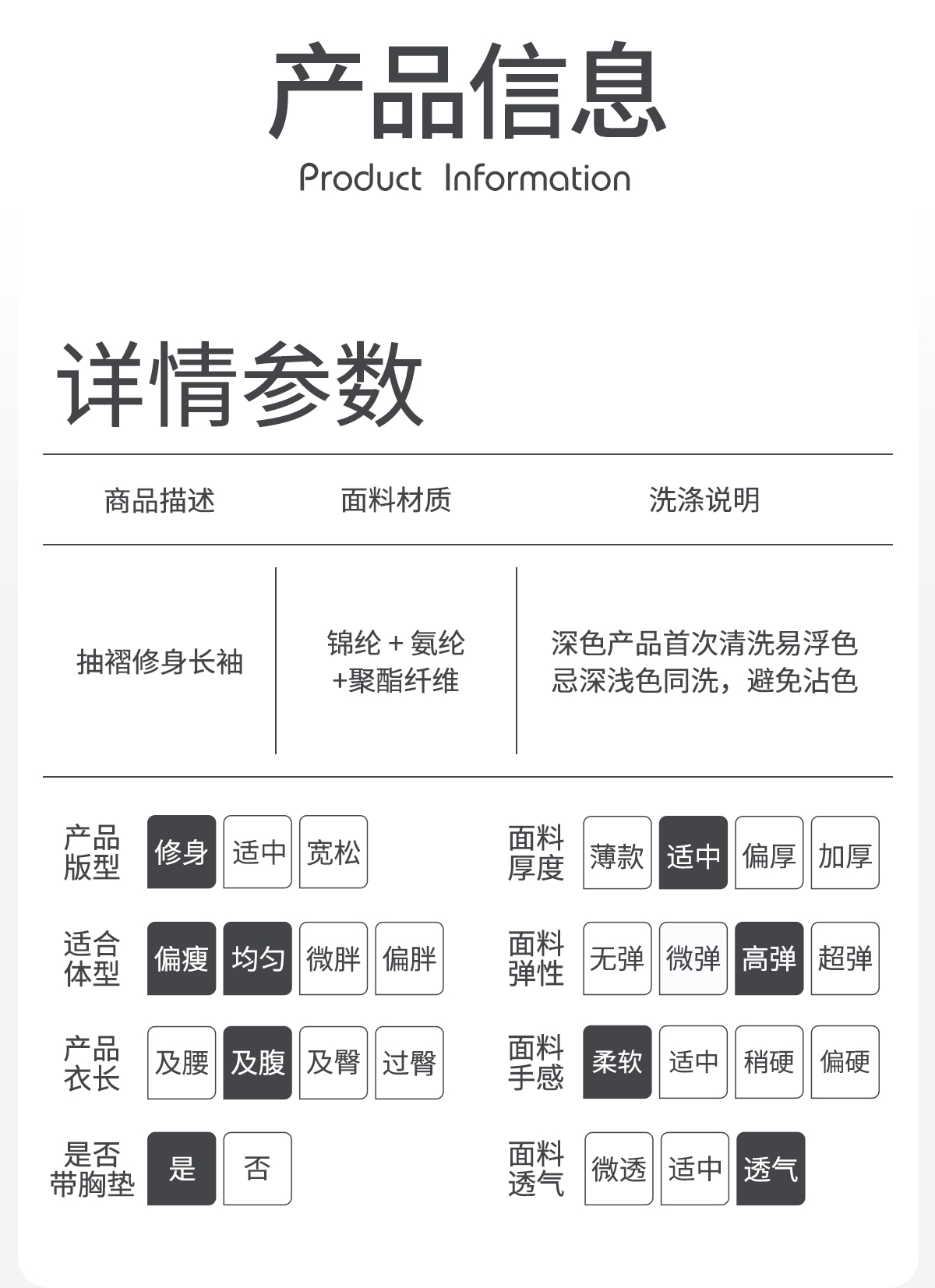 产品信息
Product Information

详情参数

| 商品描述 | 面料材质 | 洗涤说明 |
|---|---|---|
| 抽褶修身长袖 | 锦纶 + 氨纶 +聚酯纤维 | 深色产品首次清洗易浮色 忌深浅色同洗，避免沾色 |

产品版型 修身 适中 宽松

适合体型 偏瘦 均匀 微胖 偏胖

产品衣长 及腰 及腹 及臀 过臀

是否带胸垫 是 否

面料厚度 薄款 适中 偏厚 加厚

面料弹性 无弹 微弹 高弹 超弹

面料手感 柔软 适中 稍硬 偏硬

面料透气 微透 适中 透气